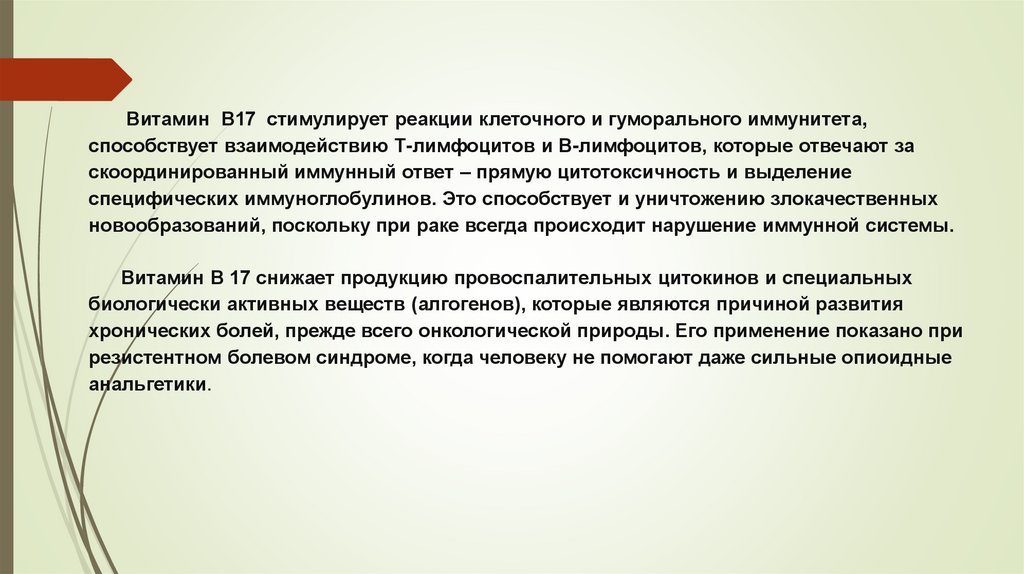 Витамин В17 стимулирует реакции клеточного и гуморального иммунитета, способствует взаимодействию Т-лимфоцитов и В-лимфоцитов, которые отвечают за скоординированный иммунный ответ – прямую цитотоксичность и выделение специфических иммуноглобулинов. Это способствует и уничтожению злокачественных новообразований, поскольку при раке всегда происходит нарушение иммунной системы.

Витамин В 17 снижает продукцию провоспалительных цитокинов и специальных биологически активных веществ (алгогенов), которые являются причиной развития хронических болей, прежде всего онкологической природы. Его применение показано при резистентном болевом синдроме, когда человеку не помогают даже сильные опиоидные анальгетики.